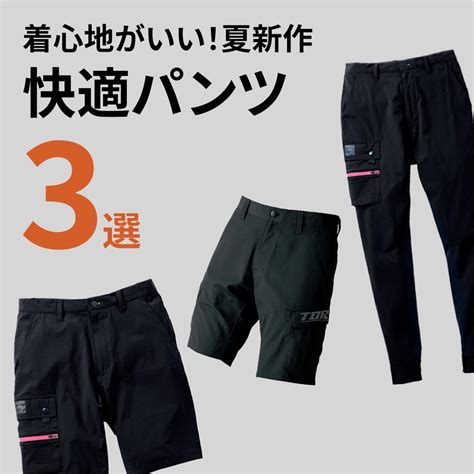 着心地がいい!夏新作
快適パンツ
3選

TOR